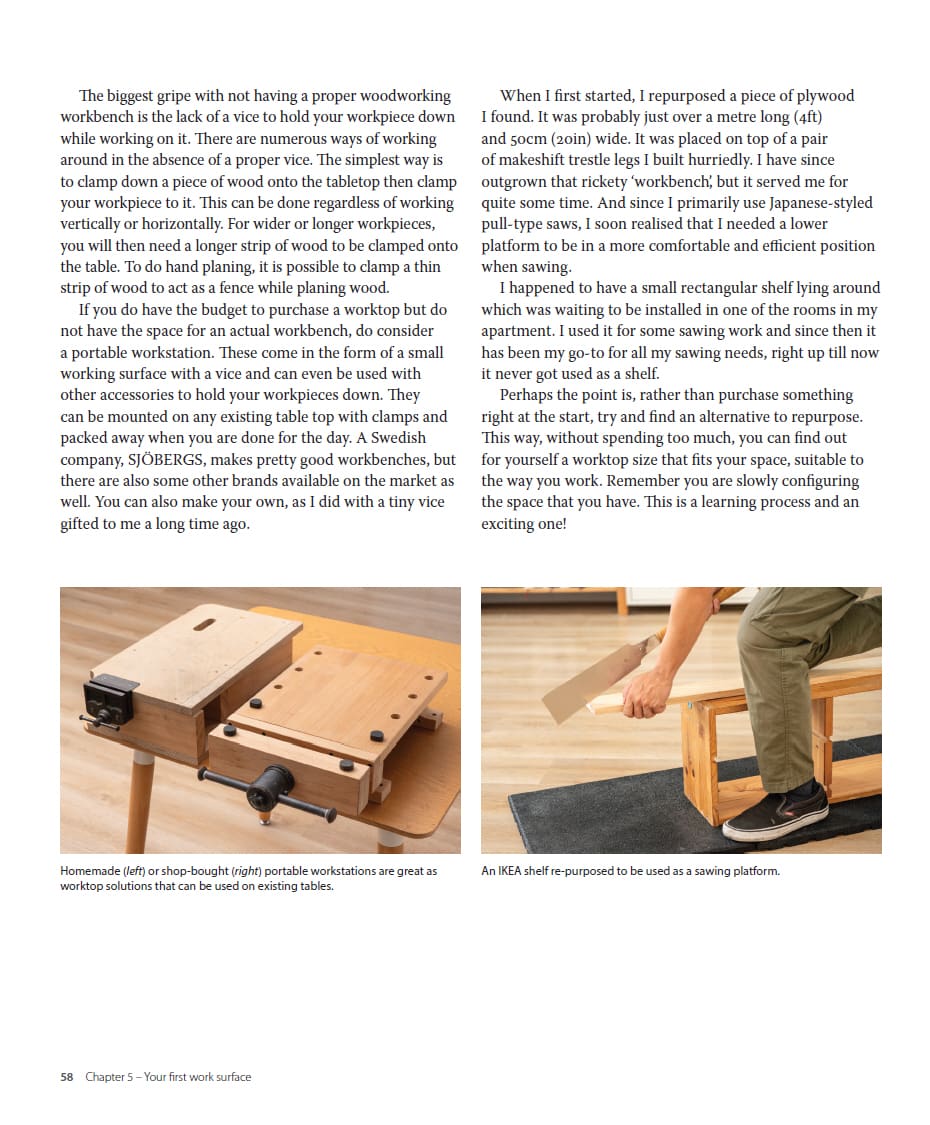 The biggest gripe with not having a proper woodworking workbench is the lack of a vice to hold your workpiece down while working on it. There are numerous ways of working around in the absence of a proper vice. The simplest way is to clamp down a piece of wood onto the tabletop then clamp your workpiece to it. This can be done regardless of working vertically or horizontally. For wider or longer workpieces, you will then need a longer strip of wood to be clamped onto the table. To do hand planing, it is possible to clamp a thin strip of wood to act as a fence while planing wood.

If you do have the budget to purchase a worktop but do not have the space for an actual workbench, do consider a portable workstation. These come in the form of a small working surface with a vice and can even be used with other accessories to hold your workpieces down. They can be mounted on any existing table top with clamps and packed away when you are done for the day. A Swedish company, SJÖBERGS, makes pretty good workbenches, but there are also some other brands available on the market as well. You can also make your own, as I did with a tiny vice gifted to me a long time ago.

When I first started, I repurposed a piece of plywood I found. It was probably just over a metre long (4ft) and 50cm (20in) wide. It was placed on top of a pair of makeshift trestle legs I built hurriedly. I have since outgrown that rickety 'workbench', but it served me for quite some time. And since I primarily use Japanese-styled pull-type saws, I soon realised that I needed a lower platform to be in a more comfortable and efficient position when sawing.

I happened to have a small rectangular shelf lying around which was waiting to be installed in one of the rooms in my apartment. I used it for some sawing work and since then it has been my go-to for all my sawing needs, right up till now it never got used as a shelf.

Perhaps the point is, rather than purchase something right at the start, try and find an alternative to repurpose. This way, without spending too much, you can find out for yourself a worktop size that fits your space, suitable to the way you work. Remember you are slowly configuring the space that you have. This is a learning process and an exciting one!

Homemade (left) or shop-bought (right) portable workstations are great as worktop solutions that can be used on existing tables.

An IKEA shelf re-purposed to be used as a sawing platform.

58 Chapter 5 – Your first work surface